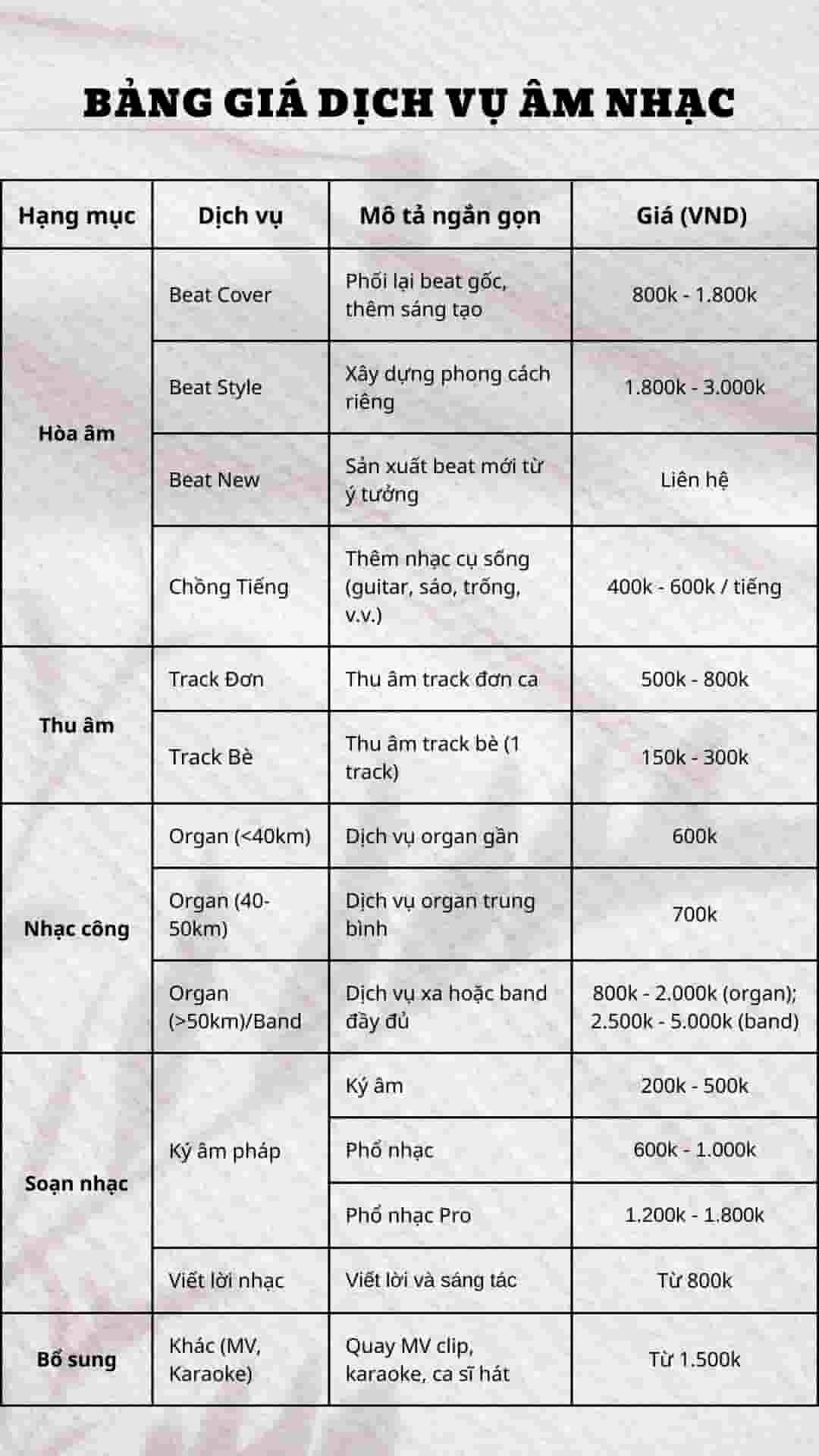 BẢNG GIÁ DỊCH VỤ ÂM NHẠC

| Hạng mục | Dịch vụ | Mô tả ngắn gọn | Giá (VND) |
|---|---|---|---|
| Hòa âm | Beat Cover | Phối lại beat gốc, thêm sáng tạo | 800k - 1.800k |
| | Beat Style | Xây dựng phong cách riêng | 1.800k - 3.000k |
| | Beat New | Sản xuất beat mới từ ý tưởng | Liên hệ |
| | Chồng Tiếng | Thêm nhạc cụ sống (guitar, sáo, trống, v.v.) | 400k - 600k / tiếng |
| Thu âm | Track Đơn | Thu âm track đơn ca | 500k - 800k |
| | Track Bè | Thu âm track bè (1 track) | 150k - 300k |
| Nhạc công | Organ (<40km) | Dịch vụ organ gần | 600k |
| | Organ (40-50km) | Dịch vụ organ trung bình | 700k |
| | Organ (>50km)/Band | Dịch vụ xa hoặc band đầy đủ | 800k - 2.000k (organ); 2.500k - 5.000k (band) |
| Soạn nhạc | Ký âm pháp | Ký âm | 200k - 500k |
| | | Phổ nhạc | 600k - 1.000k |
| | | Phổ nhạc Pro | 1.200k - 1.800k |
| | Viết lời nhạc | Viết lời và sáng tác | Từ 800k |
| Bổ sung | Khác (MV, Karaoke) | Quay MV clip, karaoke, ca sĩ hát | Từ 1.500k |